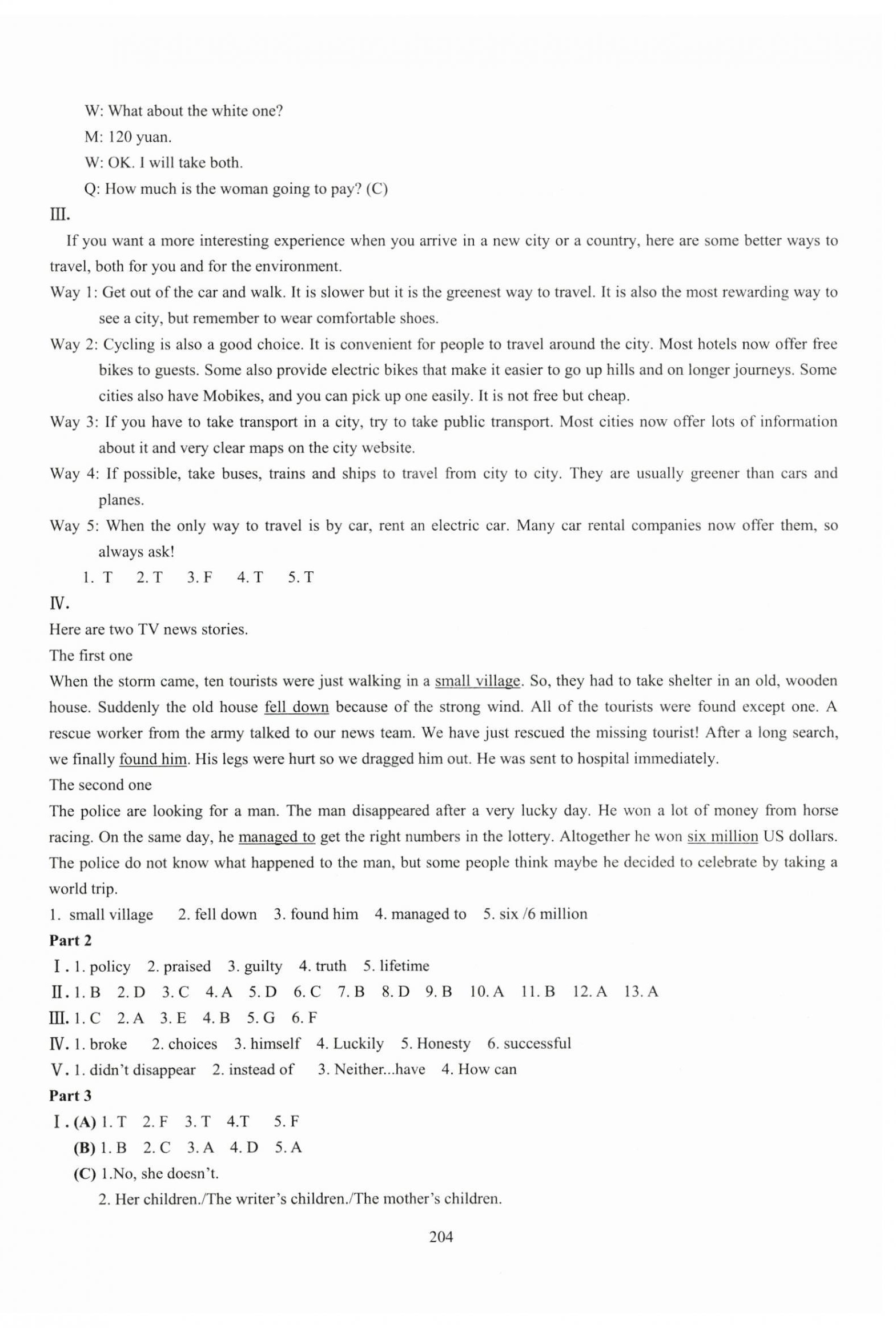 W: What about the white one?

M: 120 yuan.

W: OK. I will take both.

Q: How much is the woman going to pay? (C)

Ⅲ.

If you want a more interesting experience when you arrive in a new city or a country, here are some better ways to travel, both for you and for the environment.

Way 1: Get out of the car and walk. It is slower but it is the greenest way to travel. It is also the most rewarding way to see a city, but remember to wear comfortable shoes.

Way 2: Cycling is also a good choice. It is convenient for people to travel around the city. Most hotels now offer free bikes to guests. Some also provide electric bikes that make it easier to go up hills and on longer journeys. Some cities also have Mobikes, and you can pick up one easily. It is not free but cheap.

Way 3: If you have to take transport in a city, try to take public transport. Most cities now offer lots of information about it and very clear maps on the city website.

Way 4: If possible, take buses, trains and ships to travel from city to city. They are usually greener than cars and planes.

Way 5: When the only way to travel is by car, rent an electric car. Many car rental companies now offer them, so always ask!

1. T 2. T 3. F 4. T 5. T

Ⅳ.

Here are two TV news stories.

The first one

When the storm came, ten tourists were just walking in a small village. So, they had to take shelter in an old, wooden house. Suddenly the old house fell down because of the strong wind. All of the tourists were found except one. A rescue worker from the army talked to our news team. We have just rescued the missing tourist! After a long search, we finally found him. His legs were hurt so we dragged him out. He was sent to hospital immediately.

The second one

The police are looking for a man. The man disappeared after a very lucky day. He won a lot of money from horse racing. On the same day, he managed to get the right numbers in the lottery. Altogether he won six million US dollars. The police do not know what happened to the man, but some people think maybe he decided to celebrate by taking a world trip.

1. small village 2. fell down 3. found him 4. managed to 5. six /6 million

Part 2

Ⅰ. 1. policy 2. praised 3. guilty 4. truth 5. lifetime

Ⅱ. 1. B 2. D 3. C 4. A 5. D 6. C 7. B 8. D 9. B 10. A 11. B 12. A 13. A

Ⅲ. 1. C 2. A 3. E 4. B 5. G 6. F

Ⅳ. 1. broke 2. choices 3. himself 4. Luckily 5. Honesty 6. successful

Ⅴ. 1. didn't disappear 2. instead of 3. Neither...have 4. How can

Part 3

Ⅰ. (A) 1. T 2. F 3. T 4.T 5. F

(B) 1. B 2. C 3. A 4. D 5. A

(C) 1.No, she doesn't.

2. Her children./The writer's children./The mother's children.

204